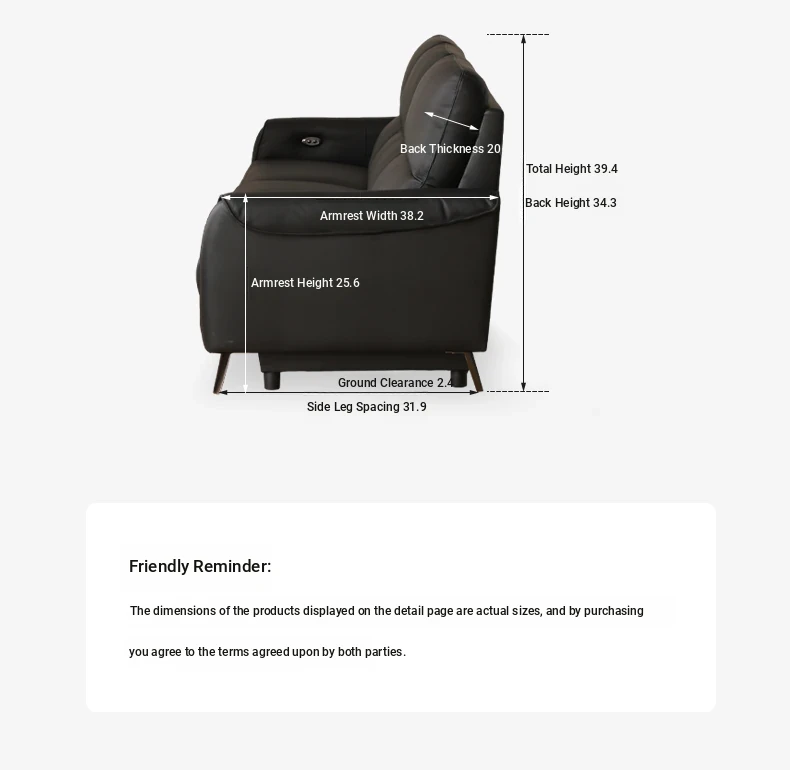 Back Thickness 20

Total Height 39.4

Back Height 34.3

Armrest Width 38.2

Armrest Height 25.6

Ground Clearance 2.4

Side Leg Spacing 31.9

Friendly Reminder:

The dimensions of the products displayed on the detail page are actual sizes, and by purchasing you agree to the terms agreed upon by both parties.